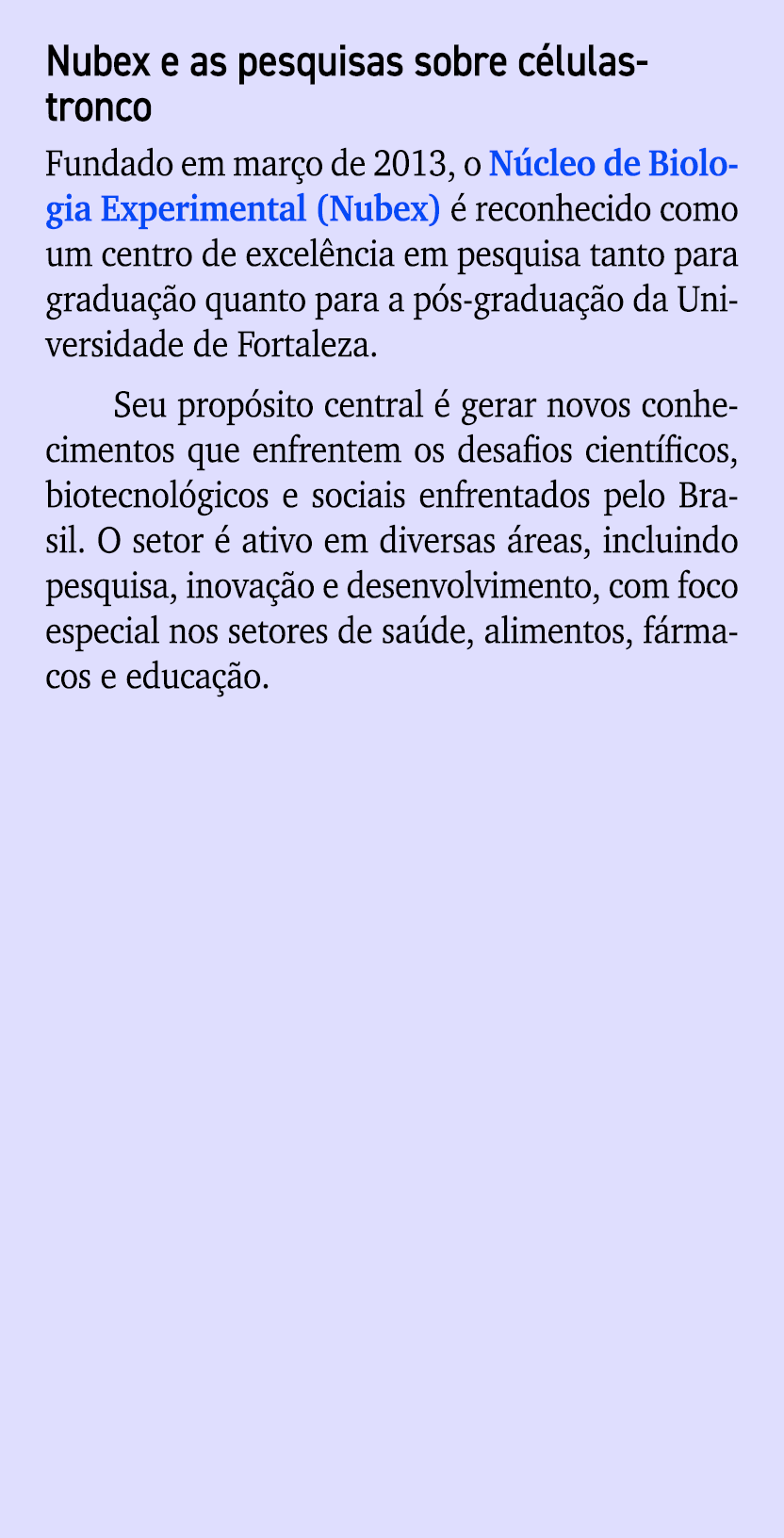 Nubex e as pesquisas sobre células-tronco

Fundado em março de 2013, o Núcleo de Biologia Experimental (Nubex) é reconhecido como um centro de excelência em pesquisa tanto para graduação quanto para a pós-graduação da Universidade de Fortaleza.

Seu propósito central é gerar novos conhecimentos que enfrentem os desafios científicos, biotecnológicos e sociais enfrentados pelo Brasil. O setor é ativo em diversas áreas, incluindo pesquisa, inovação e desenvolvimento, com foco especial nos setores de saúde, alimentos, fármacos e educação.